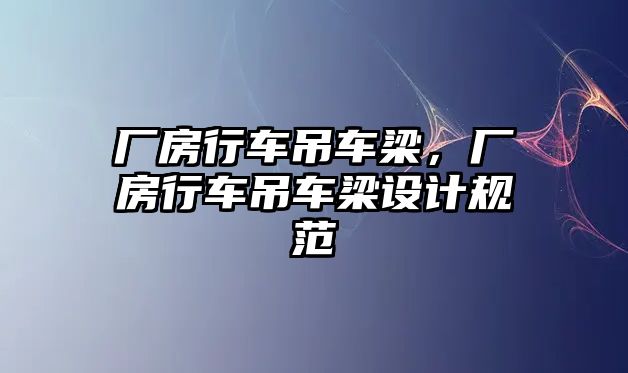 厂房行车吊车梁，厂房行车吊车梁设计规范